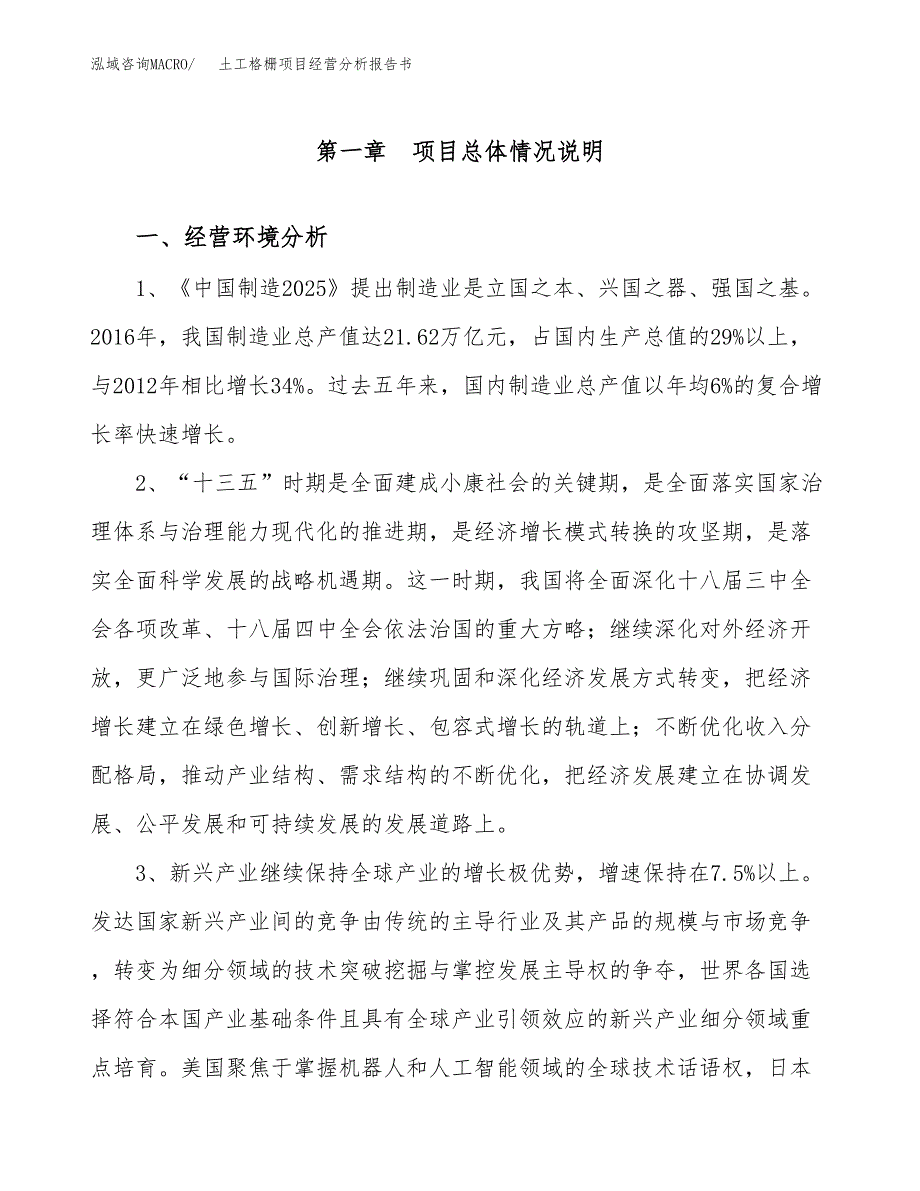 泓域咨询MACRO/　土工格栅项目经营分析报告书

第一章　项目总体情况说明

一、经营环境分析

1、《中国制造2025》提出制造业是立国之本、兴国之器、强国之基。2016年，我国制造业总产值达21.62万亿元，占国内生产总值的29%以上，与2012年相比增长34%。过去五年来，国内制造业总产值以年均6%的复合增长率快速增长。

2、“十三五”时期是全面建成小康社会的关键期，是全面落实国家治理体系与治理能力现代化的推进期，是经济增长模式转换的攻坚期，是落实全面科学发展的战略机遇期。这一时期，我国将全面深化十八届三中全会各项改革、十八届四中全会依法治国的重大方略；继续深化对外经济开放，更广泛地参与国际治理；继续巩固和深化经济发展方式转变，把经济增长建立在绿色增长、创新增长、包容式增长的轨道上；不断优化收入分配格局，推动产业结构、需求结构的不断优化，把经济发展建立在协调发展、公平发展和可持续发展的发展道路上。

3、新兴产业继续保持全球产业的增长极优势，增速保持在7.5%以上。发达国家新兴产业间的竞争由传统的主导行业及其产品的规模与市场竞争，转变为细分领域的技术突破挖掘与掌控发展主导权的争夺，世界各国选择符合本国产业基础条件且具有全球产业引领效应的新兴产业细分领域重点培育。美国聚焦于掌握机器人和人工智能领域的全球技术话语权，日本